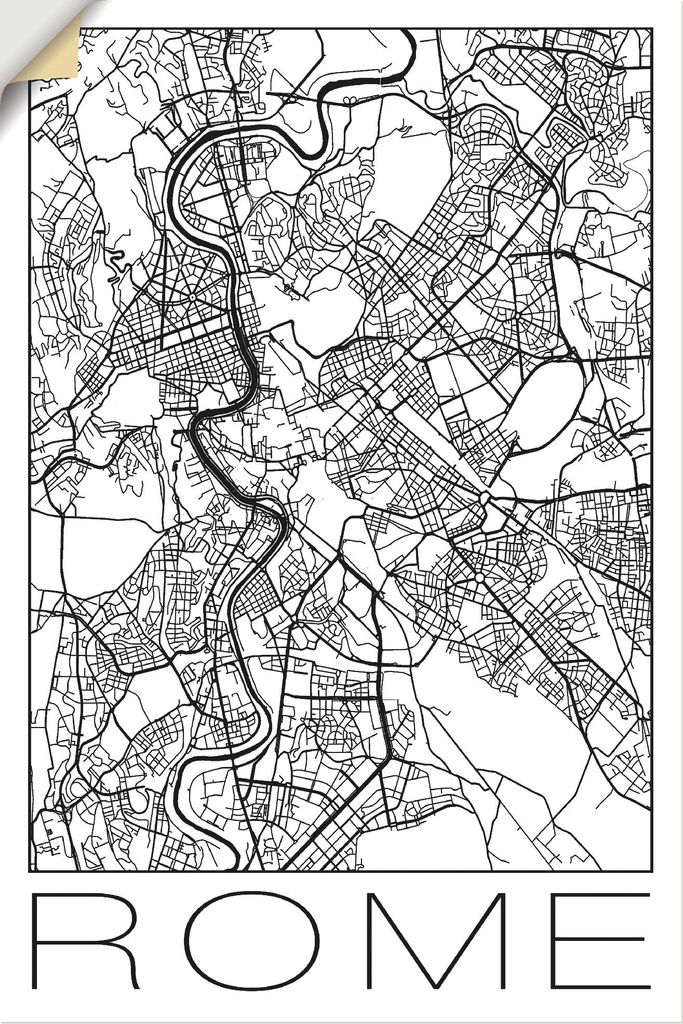 ROME